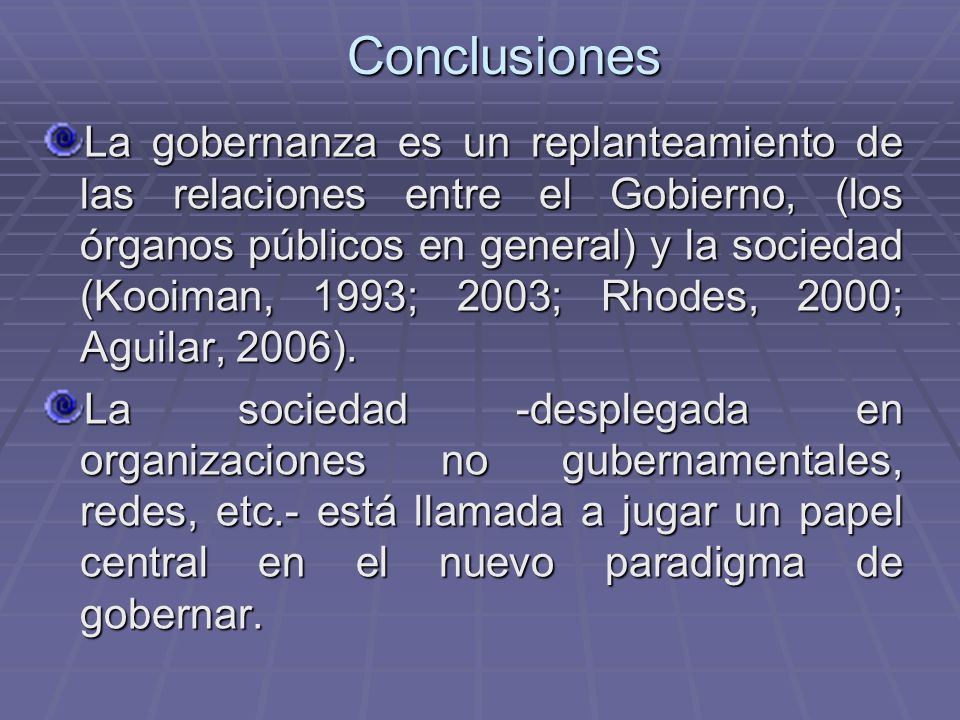 Conclusiones

La gobernanza es un replanteamiento de las relaciones entre el Gobierno, (los órganos públicos en general) y la sociedad (Kooiman, 1993; 2003; Rhodes, 2000; Aguilar, 2006).

La sociedad -desplegada en organizaciones no gubernamentales, redes, etc.- está llamada a jugar un papel central en el nuevo paradigma de gobernar.